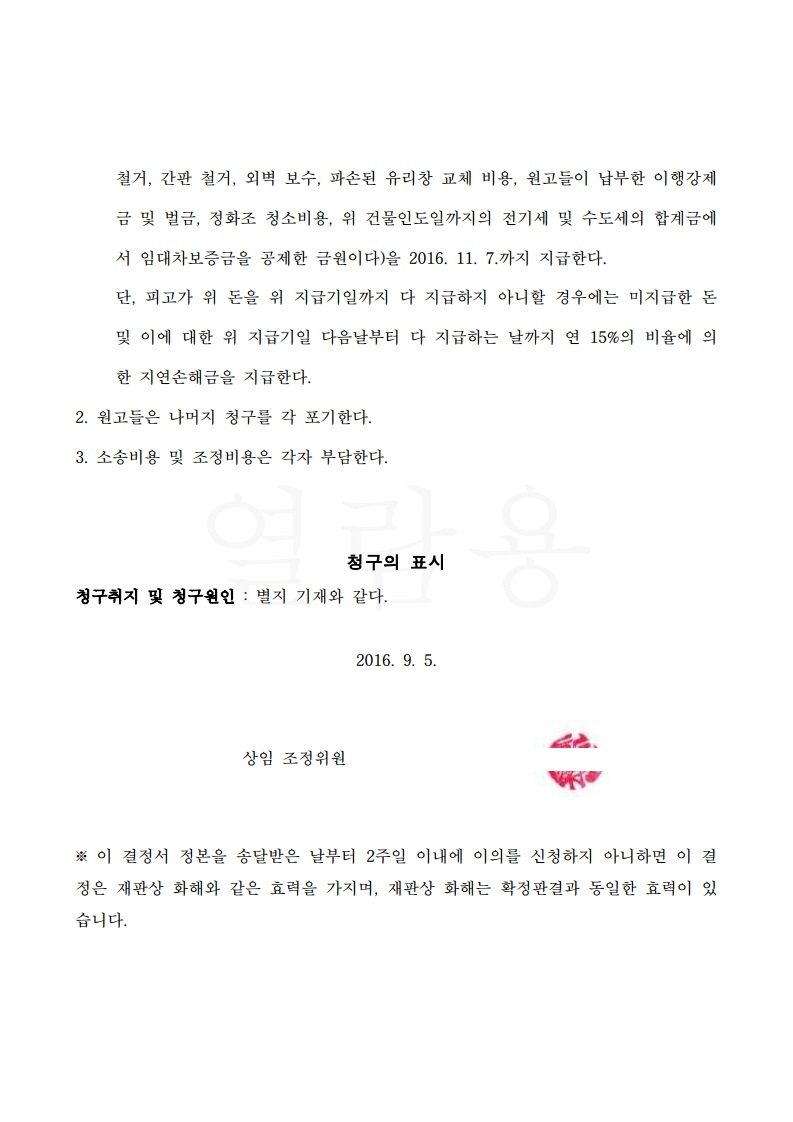 철거, 간판 철거, 외벽 보수, 파손된 유리창 교체 비용, 원고들이 납부한 이행강제금 및 벌금, 정화조 청소비용, 위 건물인도일까지의 전기세 및 수도세의 합계금에서 임대차보증금을 공제한 금원이다)을 2016. 11. 7.까지 지급한다.

단, 피고가 위 돈을 위 지급기일까지 다 지급하지 아니할 경우에는 미지급한 돈 및 이에 대한 위 지급기일 다음날부터 다 지급하는 날까지 연 15%의 비율에 의한 지연손해금을 지급한다.

2. 원고들은 나머지 청구를 각 포기한다.

3. 소송비용 및 조정비용은 각자 부담한다.

열람용

청구의 표시

청구취지 및 청구원인 : 별지 기재와 같다.

2016. 9. 5.

상임 조정위원

※ 이 결정서 정본을 송달받은 날부터 2주일 이내에 이의를 신청하지 아니하면 이 결정은 재판상 화해와 같은 효력을 가지며, 재판상 화해는 확정판결과 동일한 효력이 있습니다.